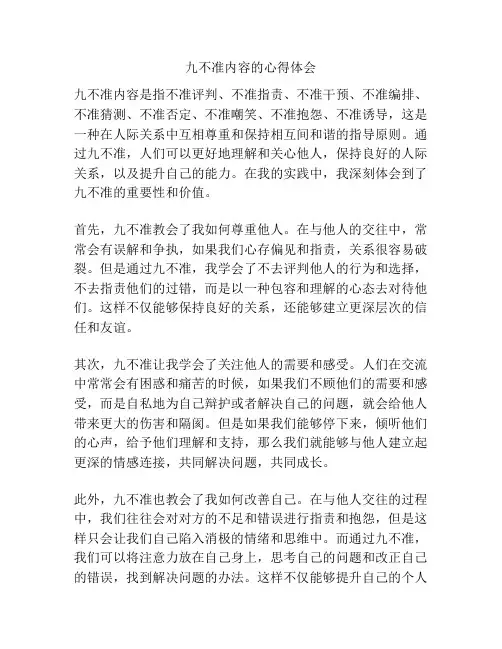 九不准内容的心得体会

九不准内容是指不准评判、不准指责、不准干预、不准编排、不准猜测、不准否定、不准嘲笑、不准抱怨、不准诱导，这是一种在人际关系中互相尊重和保持相互间和谐的指导原则。通过九不准，人们可以更好地理解和关心他人，保持良好的人际关系，以及提升自己的能力。在我的实践中，我深刻体会到了九不准的重要性和价值。

首先，九不准教会了我如何尊重他人。在与他人的交往中，常常会有误解和争执，如果我们心存偏见和指责，关系很容易破裂。但是通过九不准，我学会了不去评判他人的行为和选择，不去指责他们的过错，而是以一种包容和理解的心态去对待他们。这样不仅能够保持良好的关系，还能够建立更深层次的信任和友谊。

其次，九不准让我学会了关注他人的需要和感受。人们在交流中常常会有困惑和痛苦的时候，如果我们不顾他们的需要和感受，而是自私地为自己辩护或者解决自己的问题，就会给他人带来更大的伤害和隔阂。但是如果我们能够停下来，倾听他们的心声，给予他们理解和支持，那么我们就能够与他人建立起更深的情感连接，共同解决问题，共同成长。

此外，九不准也教会了我如何改善自己。在与他人交往的过程中，我们往往会对对方的不足和错误进行指责和抱怨，但是这样只会让我们自己陷入消极的情绪和思维中。而通过九不准，我们可以将注意力放在自己身上，思考自己的问题和改正自己的错误，找到解决问题的办法。这样不仅能够提升自己的个人